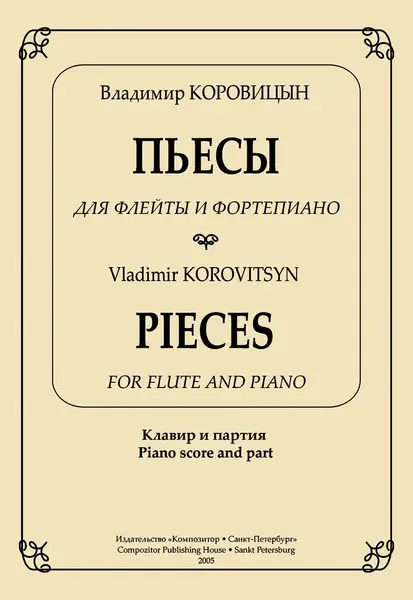 Владимир КОРОВИЦЫН

ПЬЕСЫ

ДЛЯ ФЛЕЙТЫ И ФОРТЕПИАНО

Vladimir KOROVITSYN

PIECES

FOR FLUTE AND PIANO

Клавир и партия
Piano score and part

Издательство «Композитор • Санкт-Петербург»
Compozitor Publishing House • Sankt Petersburg
2005